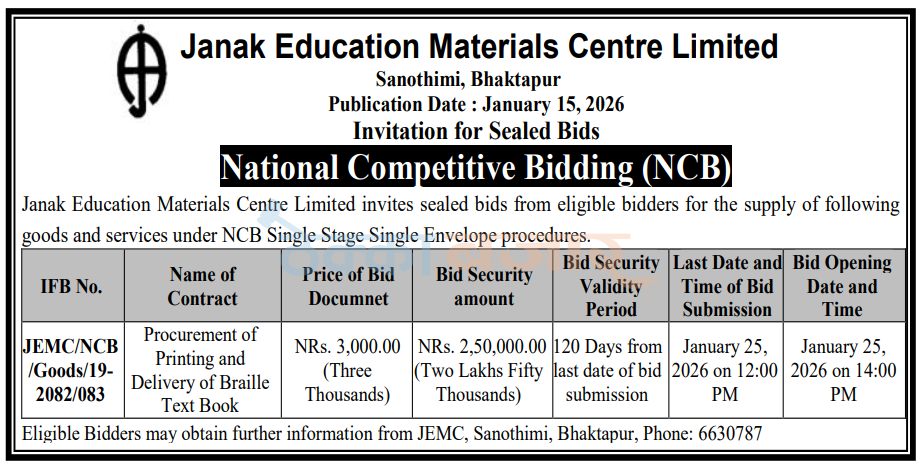 Janak Education Materials Centre Limited
Sanothimi, Bhaktapur
Publication Date : January 15, 2026
Invitation for Sealed Bids
National Competitive Bidding (NCB)

Janak Education Materials Centre Limited invites sealed bids from eligible bidders for the supply of following goods and services under NCB Single Stage Single Envelope procedures.

| IFB No. | Name of Contract | Price of Bid Documnet | Bid Security amount | Bid Security Validity Period | Last Date and Time of Bid Submission | Bid Opening Date and Time |
|---|---|---|---|---|---|---|
| JEMC/NCB/Goods/19-2082/083 | Procurement of Printing and Delivery of Braille Text Book | NRs. 3,000.00 (Three Thousands) | NRs. 2,50,000.00 (Two Lakhs Fifty Thousands) | 120 Days from last date of bid submission | January 25, 2026 on 12:00 PM | January 25, 2026 on 14:00 PM |

Eligible Bidders may obtain further information from JEMC, Sanothimi, Bhaktapur, Phone: 6630787